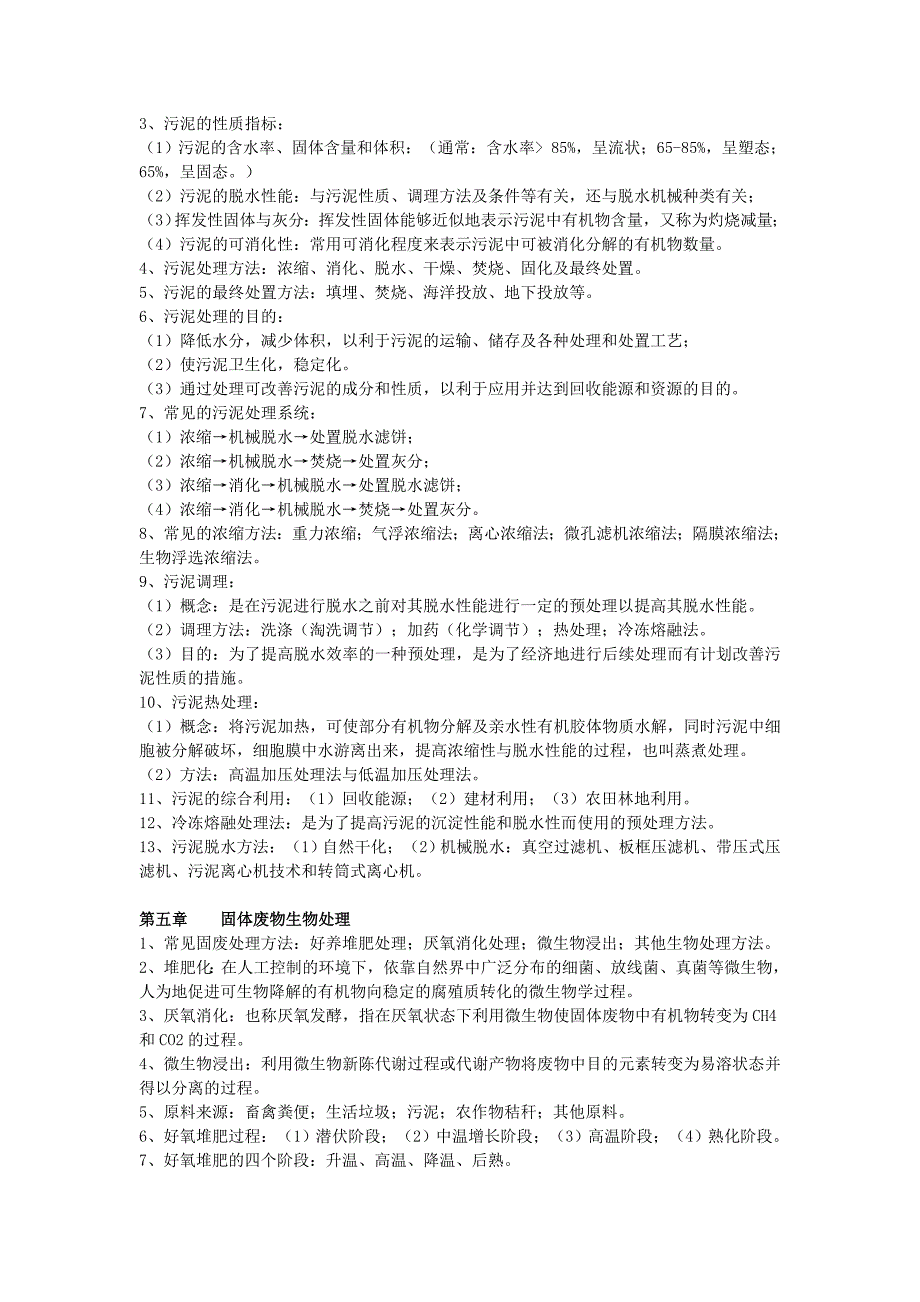 3、污泥的性质指标：
（1）污泥的含水率、固体含量和体积：（通常：含水率＞85%，呈流状；65-85%，呈塑态；65%，呈固态。）
（2）污泥的脱水性能：与污泥性质、调理方法及条件等有关，还与脱水机械种类有关；
（3）挥发性固体与灰分：挥发性固体能够近似地表示污泥中有机物含量，又称为灼烧减量；
（4）污泥的可消化性：常用可消化程度来表示污泥中可被消化分解的有机物数量。
4、污泥处理方法：浓缩、消化、脱水、干燥、焚烧、固化及最终处置。
5、污泥的最终处置方法：填埋、焚烧、海洋投放、地下投放等。
6、污泥处理的目的：
（1）降低水分，减少体积，以利于污泥的运输、储存及各种处理和处置工艺；
（2）使污泥卫生化，稳定化。
（3）通过处理可改善污泥的成分和性质，以利于应用并达到回收能源和资源的目的。
7、常见的污泥处理系统：
（1）浓缩→机械脱水→处置脱水滤饼；
（2）浓缩→机械脱水→焚烧→处置灰分；
（3）浓缩→消化→机械脱水→处置脱水滤饼；
（4）浓缩→消化→机械脱水→焚烧→处置灰分。
8、常见的浓缩方法：重力浓缩；气浮浓缩法；离心浓缩法；微孔滤机浓缩法；隔膜浓缩法；生物浮选浓缩法。
9、污泥调理：
（1）概念：是在污泥进行脱水之前对其脱水性能进行一定的预处理以提高其脱水性能。
（2）调理方法：洗涤（淘洗调节）；加药（化学调节）；热处理；冷冻熔融法。
（3）目的：为了提高脱水效率的一种预处理，是为了经济地进行后续处理而有计划改善污泥性质的措施。
10、污泥热处理：
（1）概念：将污泥加热，可使部分有机物分解及亲水性有机胶体物质水解，同时污泥中细胞被分解破坏，细胞膜中水游离出来，提高浓缩性与脱水性能的过程，也叫蒸煮处理。
（2）方法：高温加压处理法与低温加压处理法。
11、污泥的综合利用：（1）回收能源；（2）建材利用；（3）农田林地利用。
12、冷冻熔融处理法：是为了提高污泥的沉淀性能和脱水性而使用的预处理方法。
13、污泥脱水方法：（1）自然干化；（2）机械脱水：真空过滤机、板框压滤机、带压式压滤机、污泥离心机技术和转筒式离心机。

第五章　　固体废物生物处理
1、常见固废处理方法：好养堆肥处理；厌氧消化处理；微生物浸出；其他生物处理方法。
2、堆肥化：在人工控制的环境下，依靠自然界中广泛分布的细菌、放线菌、真菌等微生物，人为地促进可生物降解的有机物向稳定的腐殖质转化的微生物学过程。
3、厌氧消化：也称厌氧发酵，指在厌氧状态下利用微生物使固体废物中有机物转变为 CH4 和 CO2 的过程。
4、微生物浸出：利用微生物新陈代谢过程或代谢产物将废物中目的元素转变为易溶状态并得以分离的过程。
5、原料来源：畜禽粪便；生活垃圾；污泥；农作物秸秆；其他原料。
6、好氧堆肥过程：（1）潜伏阶段；（2）中温增长阶段；（3）高温阶段；（4）熟化阶段。
7、好氧堆肥的四个阶段：升温、高温、降温、后熟。